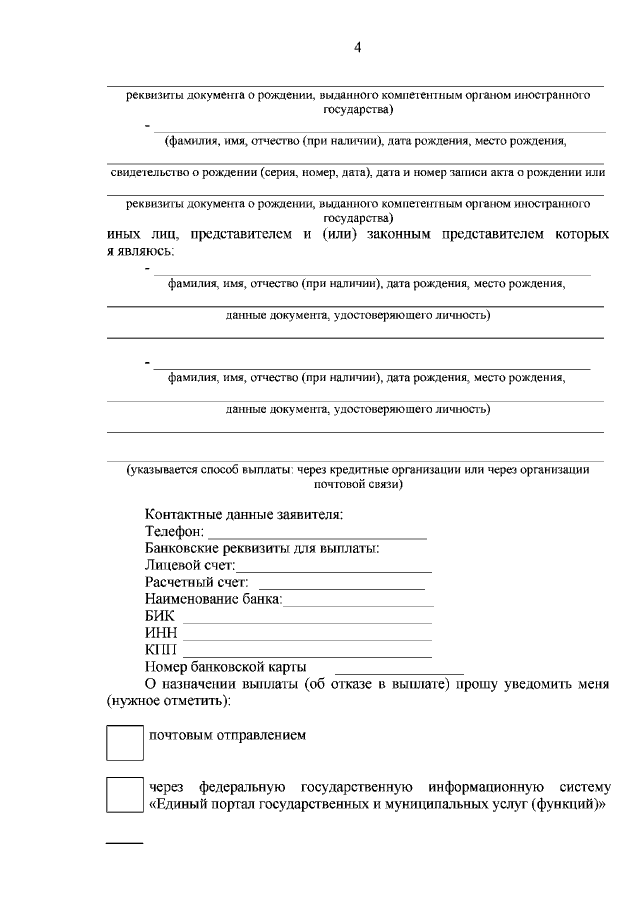 4

реквизиты документа о рождении, выданного компетентным органом иностранного государства)

- 
(фамилия, имя, отчество (при наличии), дата рождения, место рождения,

свидетельство о рождении (серия, номер, дата), дата и номер записи акта о рождении или

реквизиты документа о рождении, выданного компетентным органом иностранного государства)

иных лиц, представителем и (или) законным представителем которых я являюсь:

- 
фамилия, имя, отчество (при наличии), дата рождения, место рождения,

данные документа, удостоверяющего личность)

- 
фамилия, имя, отчество (при наличии), дата рождения, место рождения,

данные документа, удостоверяющего личность)

(указывается способ выплаты: через кредитные организации или через организации почтовой связи)

Контактные данные заявителя:
Телефон: 
Банковские реквизиты для выплаты:
Лицевой счет:
Расчетный счет:
Наименование банка:
БИК
ИНН
КПП
Номер банковской карты

О назначении выплаты (об отказе в выплате) прошу уведомить меня (нужное отметить):

почтовым отправлением

через федеральную государственную информационную систему «Единый портал государственных и муниципальных услуг (функций)»